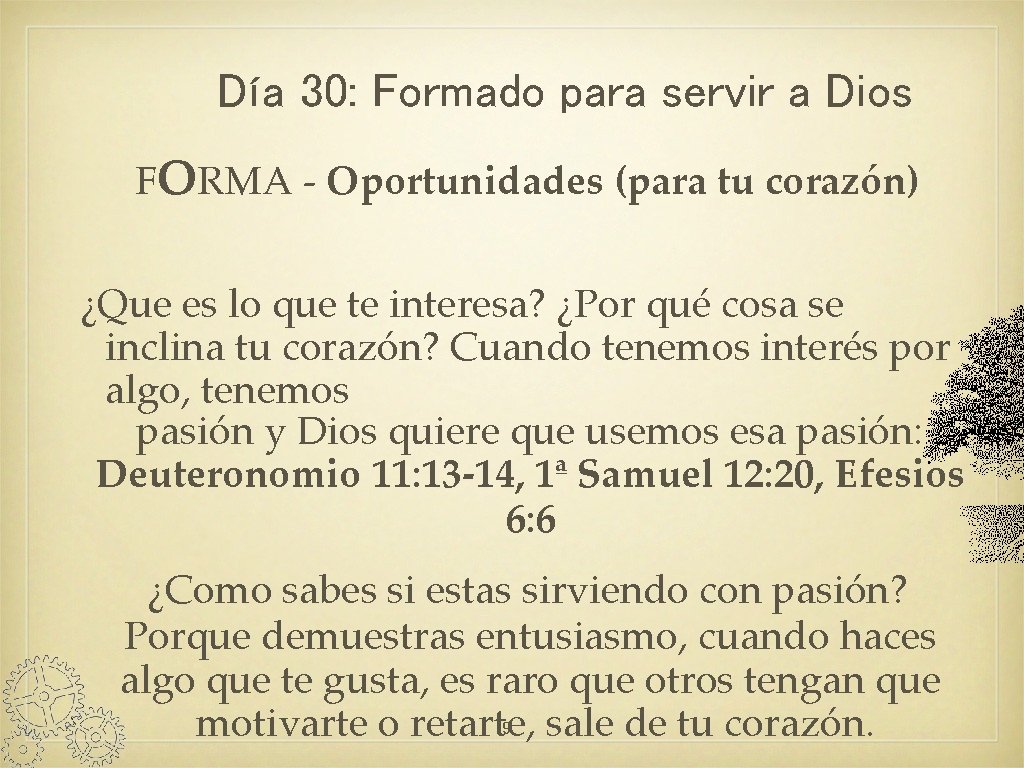 Día 30: Formado para servir a Dios

FORMA - Oportunidades (para tu corazón)

¿Que es lo que te interesa? ¿Por qué cosa se inclina tu corazón? Cuando tenemos interés por algo, tenemos pasión y Dios quiere que usemos esa pasión: Deuteronomio 11:13-14, 1ª Samuel 12:20, Efesios 6:6

¿Como sabes si estas sirviendo con pasión? Porque demuestras entusiasmo, cuando haces algo que te gusta, es raro que otros tengan que motivarte o retarte, sale de tu corazón.